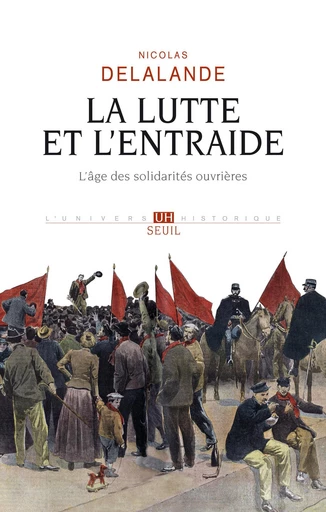 NICOLAS
DELALANDE

LA LUTTE ET L'ENTRAIDE

L'âge des solidarités ouvrières

L'UNIVERS UH HISTORIQUE
SEUIL